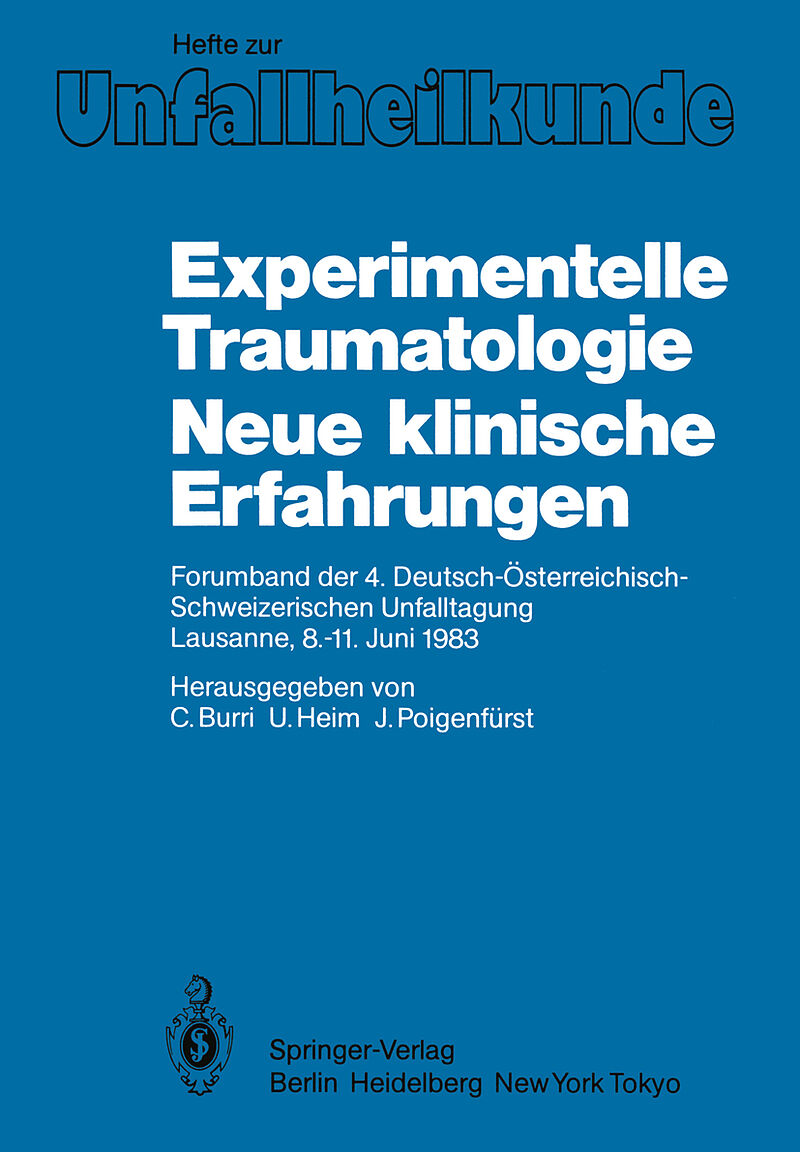 Hefte zur
Unfallheilkunde

Experimentelle Traumatologie Neue klinische Erfahrungen

Forumband der 4. Deutsch-Österreichisch-Schweizerischen Unfalltagung
Lausanne, 8.-11. Juni 1983

Herausgegeben von
C. Burri U. Heim J. Poigenfürst

Springer-Verlag
Berlin Heidelberg New York Tokyo